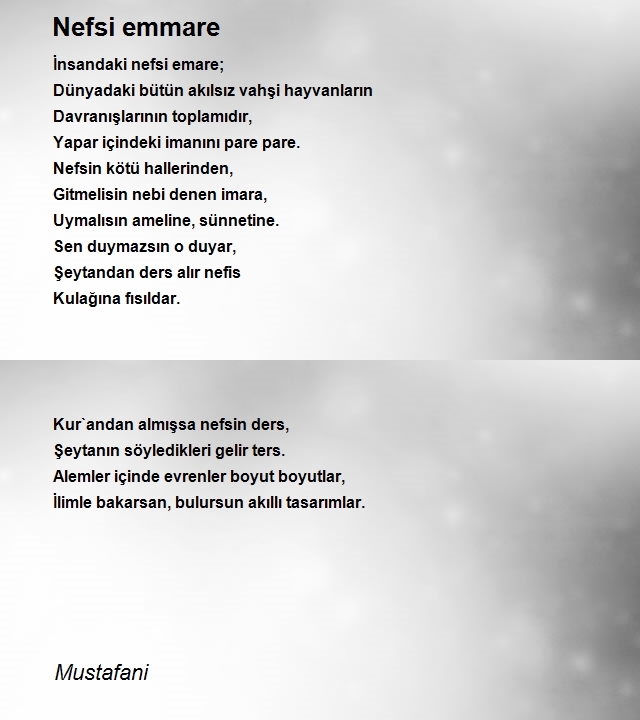 Nefsi emmare

İnsandaki nefsi emare;
Dünyadaki bütün akılsız vahşi hayvanların
Davranışlarının toplamıdır,
Yapar içindeki imanını pare pare.
Nefsin kötü hallerinden,
Gitmelisin nebi denen imara,
Uymalısın ameline, sünnetine.
Sen duymazsın o duyar,
Şeytandan ders alır nefis
Kulağına fısıldar.

Kur`andan almışsa nefsin ders,
Şeytanın söyledikleri gelir ters.
Alemler içinde evrenler boyut boyutlar,
İlimle bakarsan, bulursun akıllı tasarımlar.

Mustafani